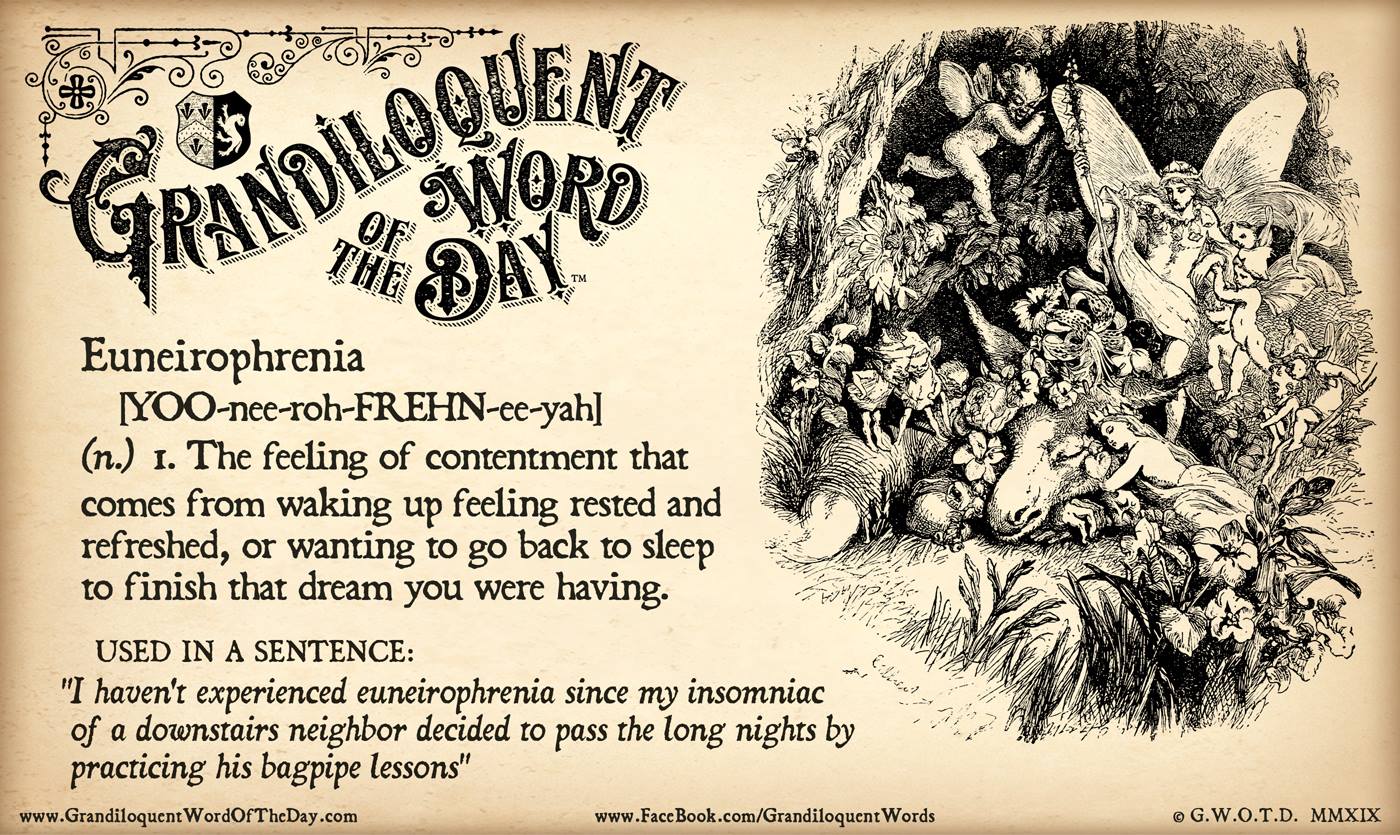 GRANDILOQUENT WORD OF THE DAY™

Euneirophrenia
[YOO-nee-roh-FREHN-ee-yah]

(n.) 1. The feeling of contentment that comes from waking up feeling rested and refreshed, or wanting to go back to sleep to finish that dream you were having.

USED IN A SENTENCE:
"I haven't experienced euneirophrenia since my insomniac of a downstairs neighbor decided to pass the long nights by practicing his bagpipe lessons"

www.GrandiloquentWordOfTheDay.com www.FaceBook.com/GrandiloquentWords © G.W.O.T.D. MMXIX